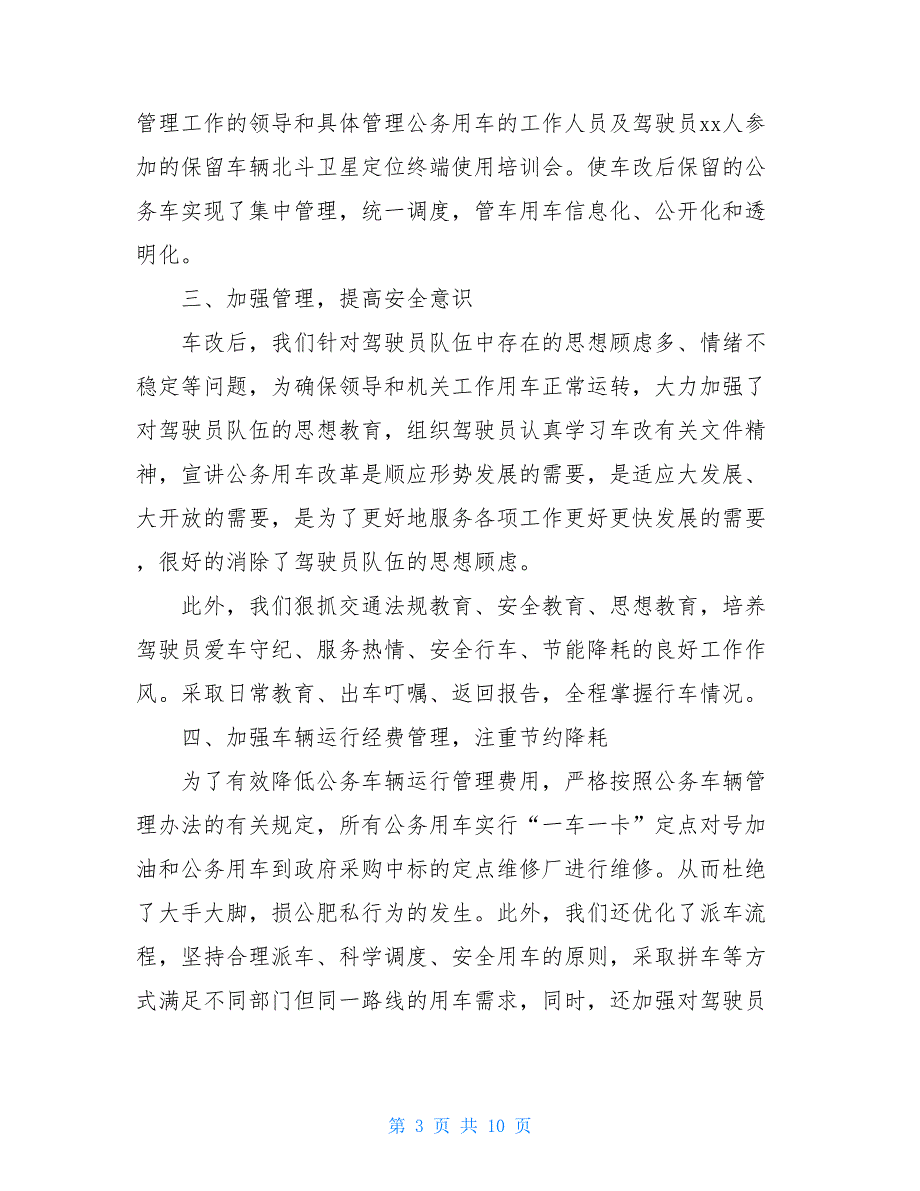 管理工作的领导和具体管理公务用车的工作人员及驾驶员xx人参加的保留车辆北斗卫星定位终端使用培训会。使车改后保留的公务车实现了集中管理，统一调度，管车用车信息化、公开化和透明化。

三、加强管理，提高安全意识

车改后，我们针对驾驶员队伍中存在的思想顾虑多、情绪不稳定等问题，为确保领导和机关工作用车正常运转，大力加强了对驾驶员队伍的思想教育，组织驾驶员认真学习车改有关文件精神，宣讲公务用车改革是顺应形势发展的需要，是适应大发展、大开放的需要，是为了更好地服务各项工作更好更快发展的需要，很好的消除了驾驶员队伍的思想顾虑。

此外，我们狠抓交通法规教育、安全教育、思想教育，培养驾驶员爱车守纪、服务热情、安全行车、节能降耗的良好工作作风。采取日常教育、出车叮嘱、返回报告，全程掌握行车情况。

四、加强车辆运行经费管理，注重节约降耗

为了有效降低公务车辆运行管理费用，严格按照公务车辆管理办法的有关规定，所有公务用车实行“一车一卡”定点对号加油和公务用车到政府采购中标的定点维修厂进行维修。从而杜绝了大手大脚，损公肥私行为的发生。此外，我们还优化了派车流程，坚持合理派车、科学调度、安全用车的原则，采取拼车等方式满足不同部门但同一路线的用车需求，同时，还加强对驾驶员

第 3 页 共 10 页